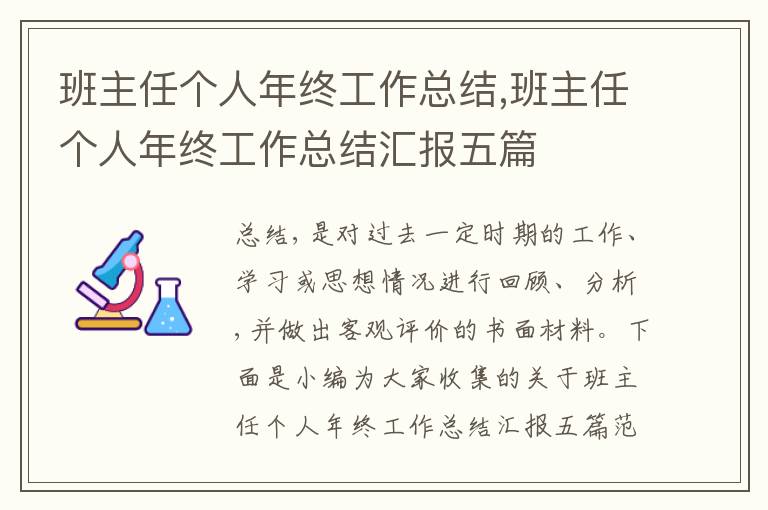 班主任个人年终工作总结,班主任个人年终工作总结汇报五篇

总结，是对过去一定时期的工作、学习或思想情况进行回顾、分析，并做出客观评价的书面材料。下面是小编为大家收集的关于班主任个人年终工作总结汇报五篇范